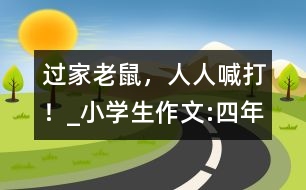 过家老鼠，人人喊打！_小学生作文:四年